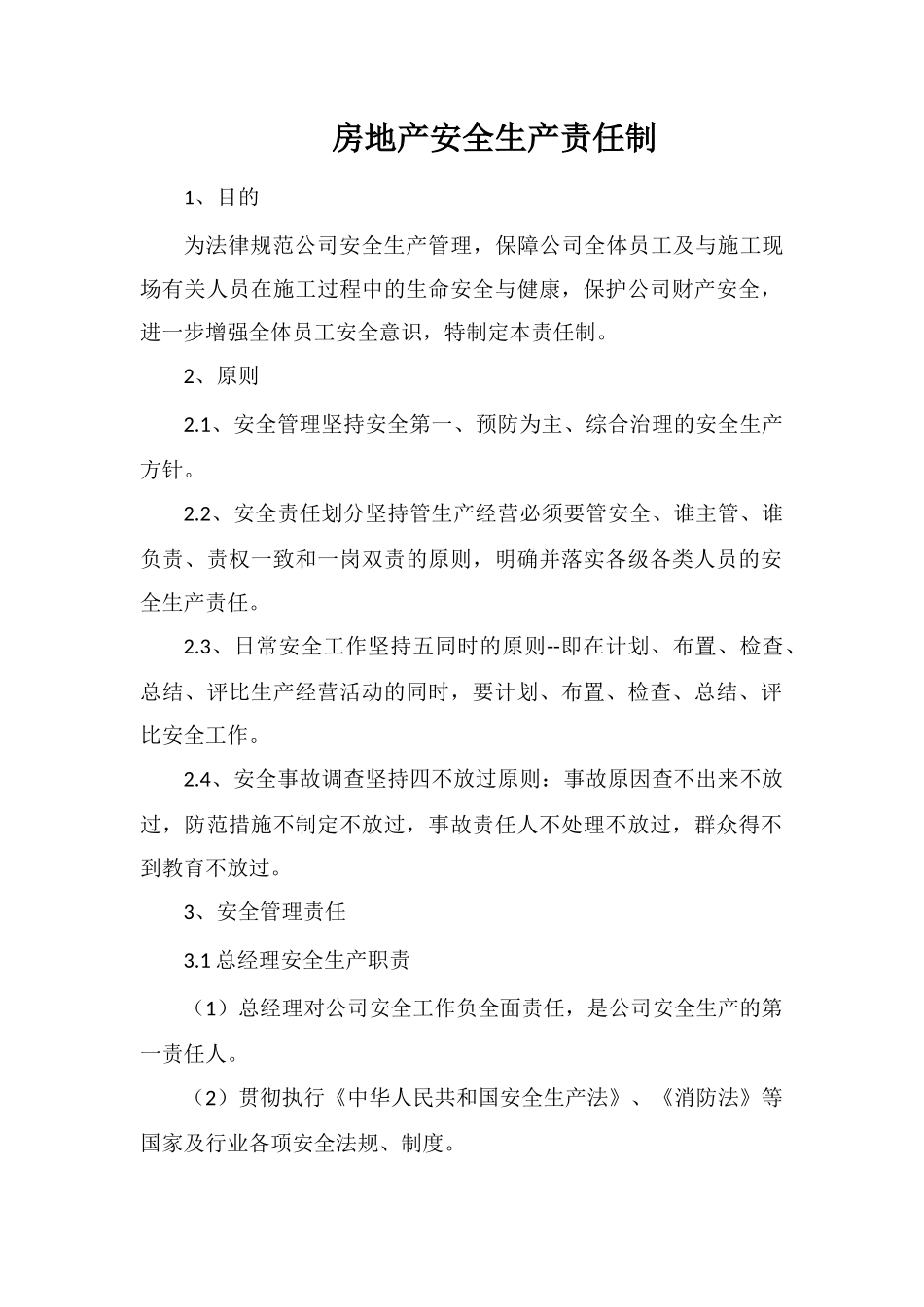 房地产安全生产责任制

1、目的

为法律规范公司安全生产管理，保障公司全体员工及与施工现场有关人员在施工过程中的生命安全与健康，保护公司财产安全，进一步增强全体员工安全意识，特制定本责任制。

2、原则

2.1、安全管理坚持安全第一、预防为主、综合治理的安全生产方针。

2.2、安全责任划分坚持管生产经营必须要管安全、谁主管、谁负责、责权一致和一岗双责的原则，明确并落实各级各类人员的安全生产责任。

2.3、日常安全工作坚持五同时的原则--即在计划、布置、检查、总结、评比生产经营活动的同时，要计划、布置、检查、总结、评比安全工作。

2.4、安全事故调查坚持四不放过原则：事故原因查不出来不放过，防范措施不制定不放过，事故责任人不处理不放过，群众得不到教育不放过。

3、安全管理责任

3.1 总经理安全生产职责

（1）总经理对公司安全工作负全面责任，是公司安全生产的第一责任人。

（2）贯彻执行《中华人民共和国安全生产法》、《消防法》等国家及行业各项安全法规、制度。